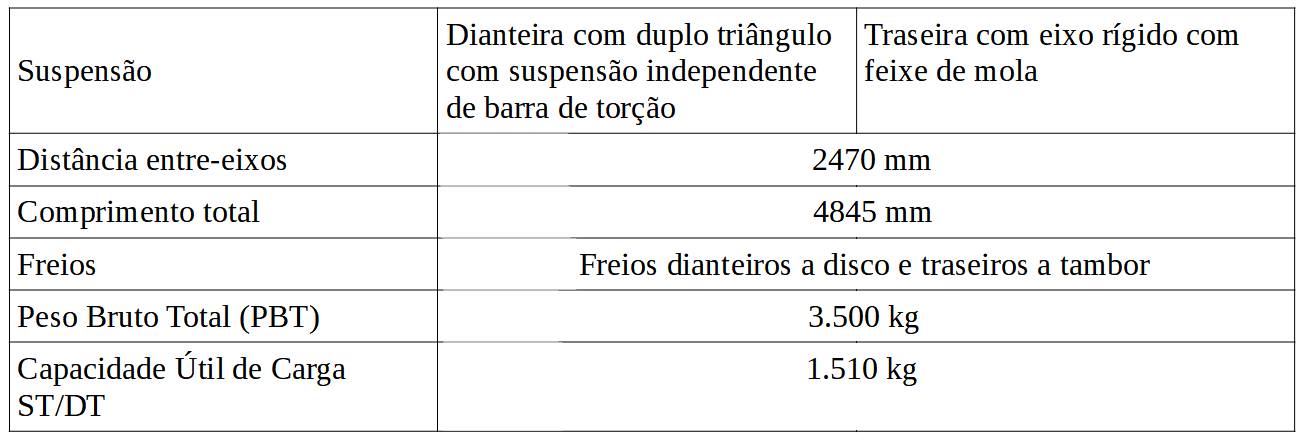 | Suspensão | Dianteira com duplo triângulo com suspensão independente de barra de torção | Traseira com eixo rígido com feixe de mola |
|---|---|---|
| Distância entre-eixos | 2470 mm | |
| Comprimento total | 4845 mm | |
| Freios | Freios dianteiros a disco e traseiros a tambor | |
| Peso Bruto Total (PBT) | 3.500 kg | |
| Capacidade Útil de Carga ST/DT | 1.510 kg | |